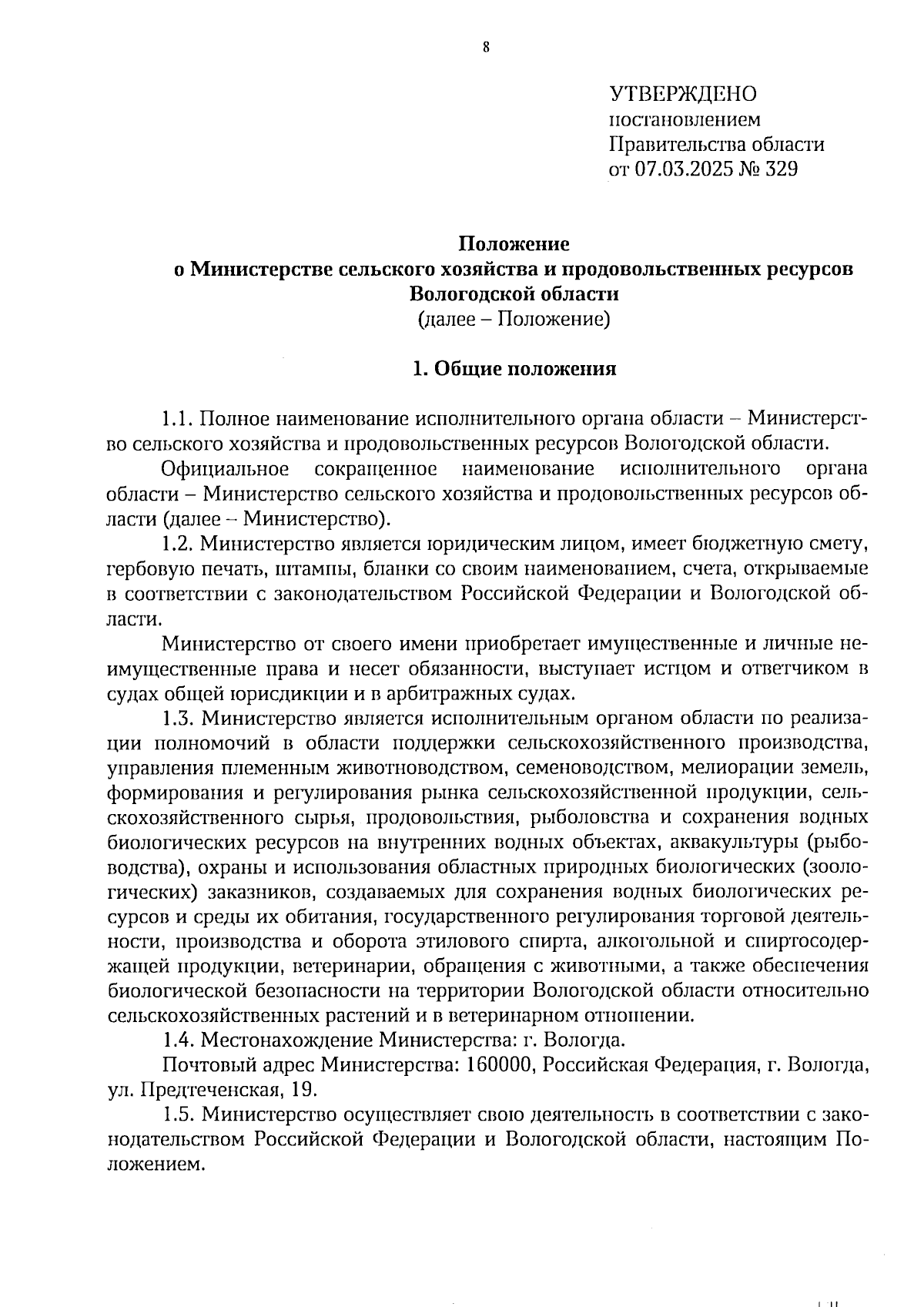 8

УТВЕРЖДЕНО
постановлением
Правительства области
от 07.03.2025 № 329

Положение
о Министерстве сельского хозяйства и продовольственных ресурсов Вологодской области
(далее – Положение)

1. Общие положения

1.1. Полное наименование исполнительного органа области – Министерство сельского хозяйства и продовольственных ресурсов Вологодской области.

Официальное сокращенное наименование исполнительного органа области – Министерство сельского хозяйства и продовольственных ресурсов области (далее – Министерство).

1.2. Министерство является юридическим лицом, имеет бюджетную смету, гербовую печать, штампы, бланки со своим наименованием, счета, открываемые в соответствии с законодательством Российской Федерации и Вологодской области.

Министерство от своего имени приобретает имущественные и личные неимущественные права и несет обязанности, выступает истцом и ответчиком в судах общей юрисдикции и в арбитражных судах.

1.3. Министерство является исполнительным органом области по реализации полномочий в области поддержки сельскохозяйственного производства, управления племенным животноводством, семеноводством, мелиорации земель, формирования и регулирования рынка сельскохозяйственной продукции, сельскохозяйственного сырья, продовольствия, рыболовства и сохранения водных биологических ресурсов на внутренних водных объектах, аквакультуры (рыбоводства), охраны и использования областных природных биологических (зоологических) заказников, создаваемых для сохранения водных биологических ресурсов и среды их обитания, государственного регулирования торговой деятельности, производства и оборота этилового спирта, алкогольной и спиртосодержащей продукции, ветеринарии, обращения с животными, а также обеспечения биологической безопасности на территории Вологодской области относительно сельскохозяйственных растений и в ветеринарном отношении.

1.4. Местонахождение Министерства: г. Вологда.

Почтовый адрес Министерства: 160000, Российская Федерация, г. Вологда, ул. Предтеченская, 19.

1.5. Министерство осуществляет свою деятельность в соответствии с законодательством Российской Федерации и Вологодской области, настоящим Положением.